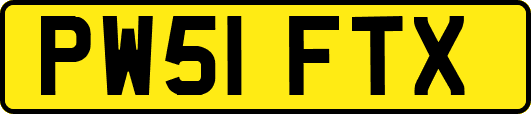 PW51 FTX